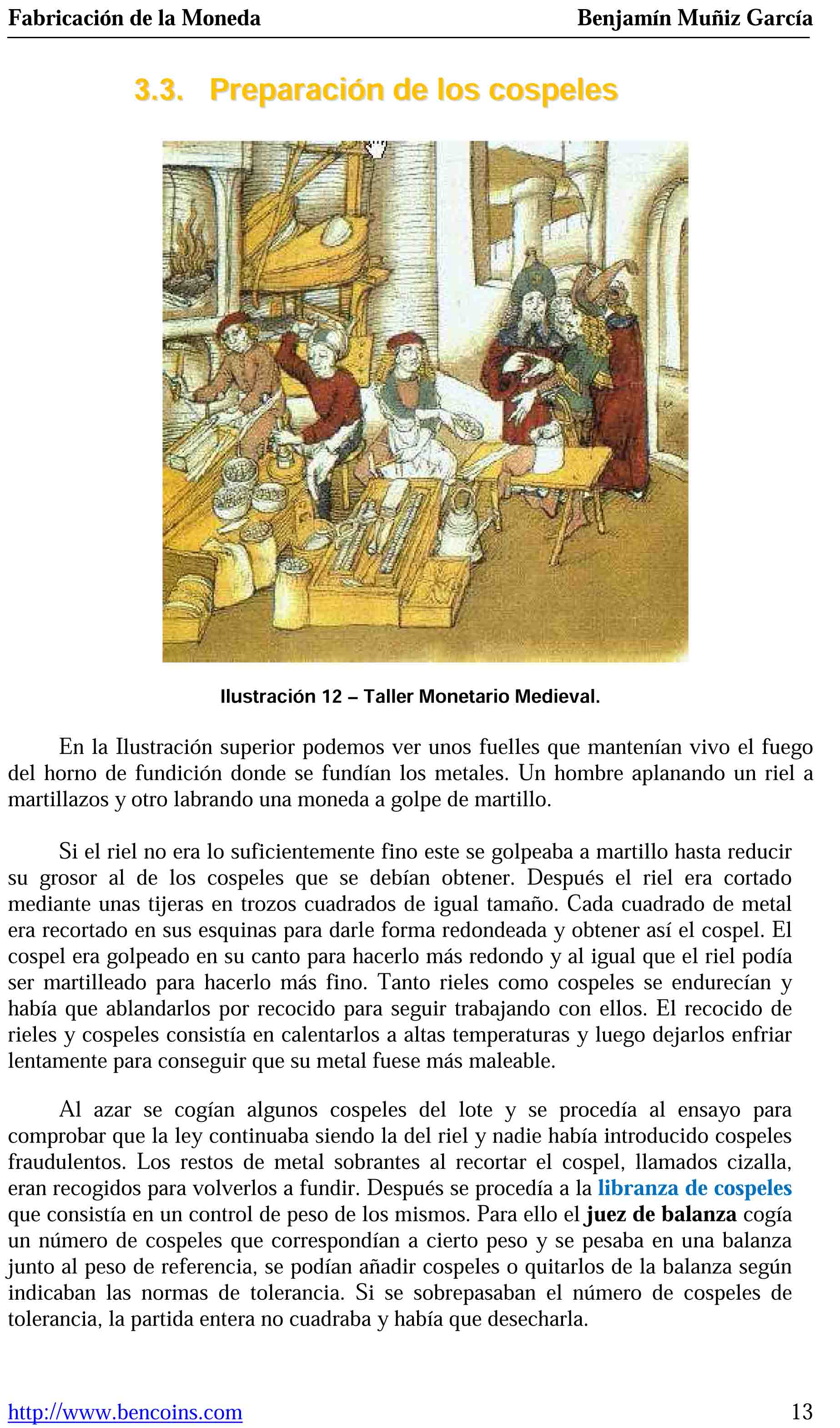 Fabricación de la Moneda Benjamín Muñiz García

3.3. Preparación de los cospeles

Ilustración 12 – Taller Monetario Medieval.

En la Ilustración superior podemos ver unos fuelles que mantenían vivo el fuego del horno de fundición donde se fundían los metales. Un hombre aplanando un riel a martillazos y otro labrando una moneda a golpe de martillo.

Si el riel no era lo suficientemente fino este se golpeaba a martillo hasta reducir su grosor al de los cospeles que se debían obtener. Después el riel era cortado mediante unas tijeras en trozos cuadrados de igual tamaño. Cada cuadrado de metal era recortado en sus esquinas para darle forma redondeada y obtener así el cospel. El cospel era golpeado en su canto para hacerlo más redondo y al igual que el riel podía ser martilleado para hacerlo más fino. Tanto rieles como cospeles se endurecían y había que ablandarlos por recocido para seguir trabajando con ellos. El recocido de rieles y cospeles consistía en calentarlos a altas temperaturas y luego dejarlos enfriar lentamente para conseguir que su metal fuese más maleable.

Al azar se cogían algunos cospeles del lote y se procedía al ensayo para comprobar que la ley continuaba siendo la del riel y nadie había introducido cospeles fraudulentos. Los restos de metal sobrantes al recortar el cospel, llamados cizalla, eran recogidos para volverlos a fundir. Después se procedía a la libranza de cospeles que consistía en un control de peso de los mismos. Para ello el juez de balanza cogía un número de cospeles que correspondían a cierto peso y se pesaba en una balanza junto al peso de referencia, se podían añadir cospeles o quitarlos de la balanza según indicaban las normas de tolerancia. Si se sobrepasaban el número de cospeles de tolerancia, la partida entera no cuadraba y había que desecharla.

http://www.bencoins.com 13